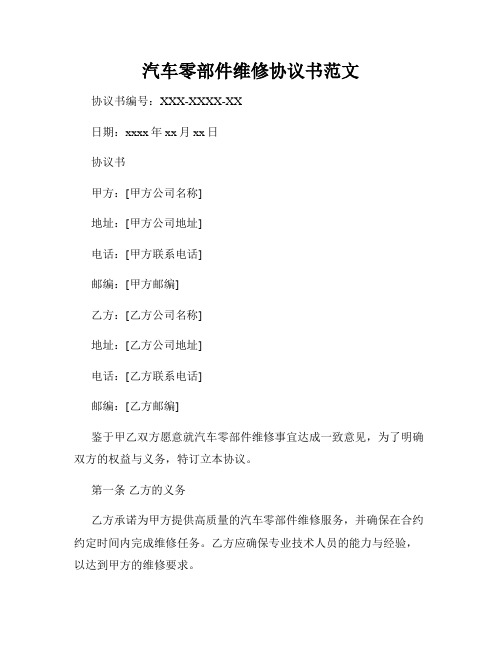 汽车零部件维修协议书范文

协议书编号：XXX-XXXX-XX

日期：xxxx 年 xx 月 xx 日

协议书

甲方：[甲方公司名称]

地址：[甲方公司地址]

电话：[甲方联系电话]

邮编：[甲方邮编]

乙方：[乙方公司名称]

地址：[乙方公司地址]

电话：[乙方联系电话]

邮编：[乙方邮编]

鉴于甲乙双方愿意就汽车零部件维修事宜达成一致意见，为了明确双方的权益与义务，特订立本协议。

第一条 乙方的义务

乙方承诺为甲方提供高质量的汽车零部件维修服务，并确保在合约约定时间内完成维修任务。乙方应确保专业技术人员的能力与经验，以达到甲方的维修要求。